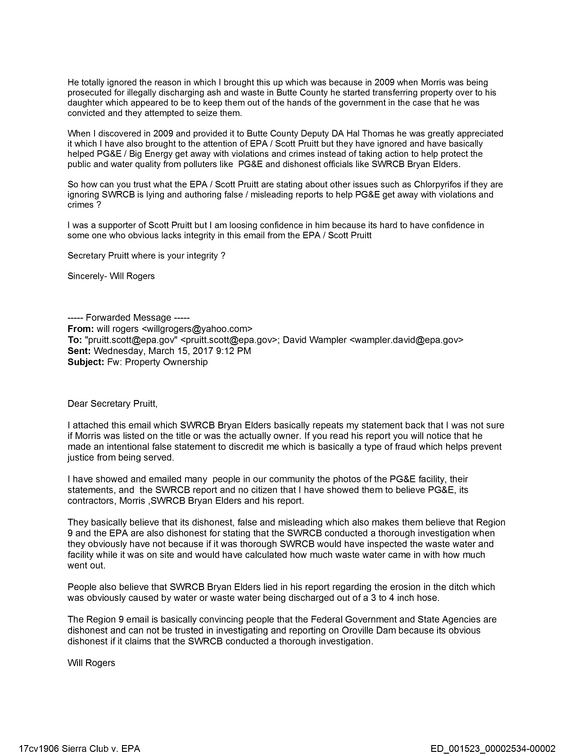 He totally ignored the reason in which I brought this up which was because in 2009 when Morris was being prosecuted for illegally discharging ash and waste in Butte County he started transferring property over to his daughter which appeared to be to keep them out of the hands of the government in the case that he was convicted and they attempted to seize them.

When I discovered in 2009 and provided it to Butte County Deputy DA Hal Thomas he was greatly appreciated it which I have also brought to the attention of EPA / Scott Pruitt but they have ignored and have basically helped PG&E / Big Energy get away with violations and crimes instead of taking action to help protect the public and water quality from polluters like PG&E and dishonest officials like SWRCB Bryan Elders.

So how can you trust what the EPA / Scott Pruitt are stating about other issues such as Chlorpyrifos if they are ignoring SWRCB is lying and authoring false / misleading reports to help PG&E get away with violations and crimes ?

I was a supporter of Scott Pruitt but I am loosing confidence in him because its hard to have confidence in some one who obvious lacks integrity in this email from the EPA / Scott Pruitt

Secretary Pruitt where is your integrity ?

Sincerely- Will Rogers

----- Forwarded Message -----
From: will rogers <willgrogers@yahoo.com>
To: "pruitt.scott@epa.gov" <pruitt.scott@epa.gov>; David Wampler <wampler.david@epa.gov>
Sent: Wednesday, March 15, 2017 9:12 PM
Subject: Fw: Property Ownership

Dear Secretary Pruitt,

I attached this email which SWRCB Bryan Elders basically repeats my statement back that I was not sure if Morris was listed on the title or was the actually owner. If you read his report you will notice that he made an intentional false statement to discredit me which is basically a type of fraud which helps prevent justice from being served.

I have showed and emailed many people in our community the photos of the PG&E facility, their statements, and the SWRCB report and no citizen that I have showed them to believe PG&E, its contractors, Morris ,SWRCB Bryan Elders and his report.

They basically believe that its dishonest, false and misleading which also makes them believe that Region 9 and the EPA are also dishonest for stating that the SWRCB conducted a thorough investigation when they obviously have not because if it was thorough SWRCB would have inspected the waste water and facility while it was on site and would have calculated how much waste water came in with how much went out.

People also believe that SWRCB Bryan Elders lied in his report regarding the erosion in the ditch which was obviously caused by water or waste water being discharged out of a 3 to 4 inch hose.

The Region 9 email is basically convincing people that the Federal Government and State Agencies are dishonest and can not be trusted in investigating and reporting on Oroville Dam because its obvious dishonest if it claims that the SWRCB conducted a thorough investigation.

Will Rogers

17cv1906 Sierra Club v. EPA
ED_001523_00002534-00002